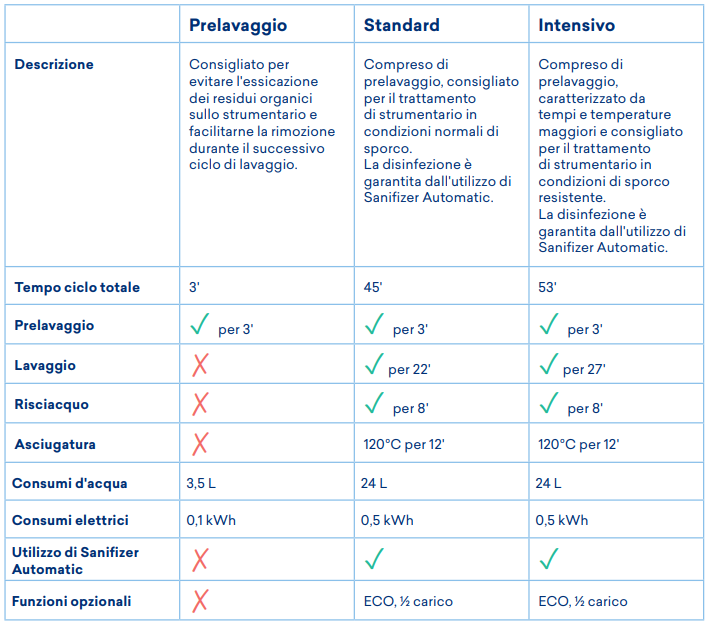 | | Prelavaggio | Standard | Intensivo |
|---|---|---|---|
| Descrizione | Consigliato per evitare l'essicazione dei residui organici sullo strumentario e facilitarne la rimozione durante il successivo ciclo di lavaggio. | Compreso di prelavaggio, consigliato per il trattamento di strumentario in condizioni normali di sporco. La disinfezione è garantita dall'utilizzo di Sanifizer Automatic. | Compreso di prelavaggio, caratterizzato da tempi e temperature maggiori e consigliato per il trattamento di strumentario in condizioni di sporco resistente. La disinfezione è garantita dall'utilizzo di Sanifizer Automatic. |
| Tempo ciclo totale | 3' | 45' | 53' |
| Prelavaggio | ✓ per 3' | ✓ per 3' | ✓ per 3' |
| Lavaggio | ✗ | ✓ per 22' | ✓ per 27' |
| Risciacquo | ✗ | ✓ per 8' | ✓ per 8' |
| Asciugatura | ✗ | 120°C per 12' | 120°C per 12' |
| Consumi d'acqua | 3,5 L | 24 L | 24 L |
| Consumi elettrici | 0,1 kWh | 0,5 kWh | 0,5 kWh |
| Utilizzo di Sanifizer Automatic | ✗ | ✓ | ✓ |
| Funzioni opzionali | ✗ | ECO, ½ carico | ECO, ½ carico |